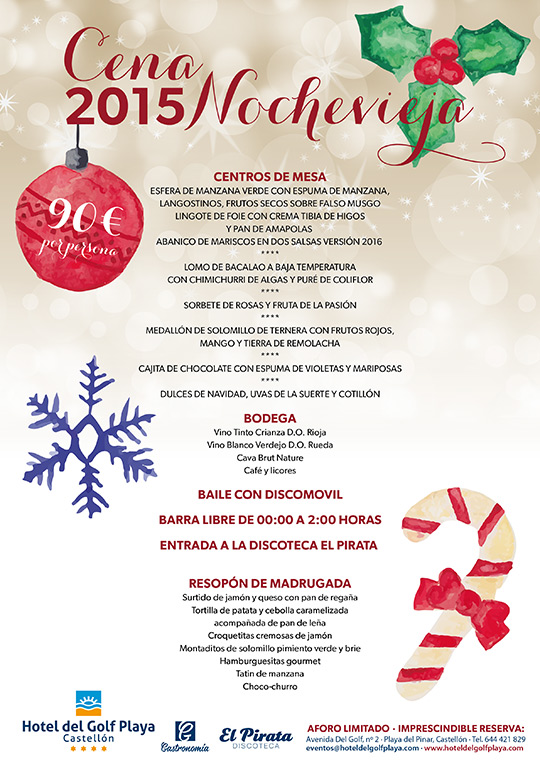 Cena 2015 Nochevieja

90€ por persona

CENTROS DE MESA
ESFERA DE MANZANA VERDE CON ESPUMA DE MANZANA,
LANGOSTINOS, FRUTOS SECOS SOBRE FALSO MUSGO
LINGOTE DE FOIE CON CREMA TIBIA DE HIGOS
Y PAN DE AMAPOLAS
ABANICO DE MARISCOS EN DOS SALSAS VERSIÓN 2016
****
LOMO DE BACALAO A BAJA TEMPERATURA
CON CHIMICHURRI DE ALGAS Y PURÉ DE COLIFLOR
****
SORBETE DE ROSAS Y FRUTA DE LA PASIÓN
****
MEDALLÓN DE SOLOMILLO DE TERNERA CON FRUTOS ROJOS,
MANGO Y TIERRA DE REMOLACHA
****
CAJITA DE CHOCOLATE CON ESPUMA DE VIOLETAS Y MARIPOSAS
****
DULCES DE NAVIDAD, UVAS DE LA SUERTE Y COTILLÓN

BODEGA
Vino Tinto Crianza D.O. Rioja
Vino Blanco Verdejo D.O. Rueda
Cava Brut Nature
Café y licores

BAILE CON DISCOMOVIL

BARRA LIBRE DE 00:00 A 2:00 HORAS

ENTRADA A LA DISCOTECA EL PIRATA

RESOPÓN DE MADRUGADA
Surtido de jamón y queso con pan de regaña
Tortilla de patata y cebolla caramelizada
acompañada de pan de leña
Croquetitas cremosas de jamón
Montaditos de solomillo pimiento verde y brie
Hamburguesitas gourmet
Tatin de manzana
Choco-churro

Hotel del Golf Playa
Castellón
****

Gastronomía

El Pirata
DISCOTECA

AFORO LIMITADO · IMPRESCINDIBLE RESERVA:
Avenida Del Golf, nº 2 · Playa del Pinar, Castellón · Tel. 644 421 829
eventos@hoteldelgolfplaya.com · www.hoteldelgolfplaya.com